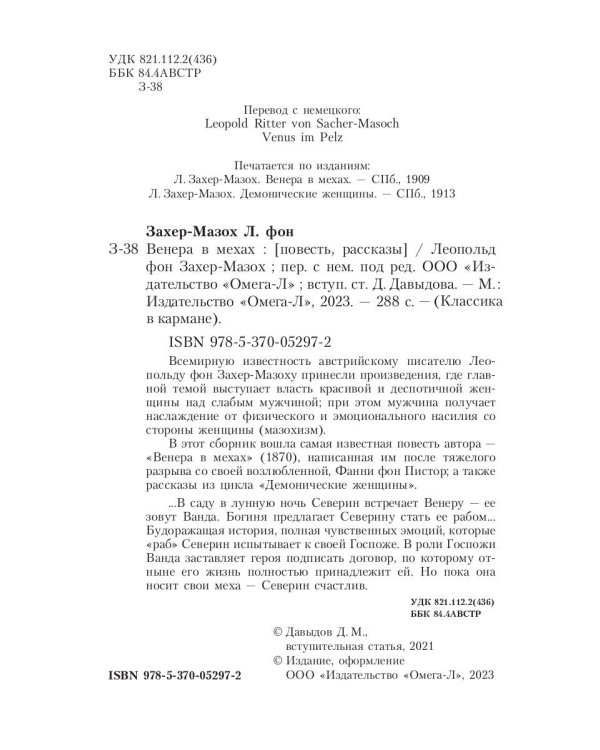 УДК 821.112.2(436)
ББК 84.4АВСТР
З-38

Перевод с немецкого:
Leopold Ritter von Sacher-Masoch
Venus im Pelz

Печатается по изданиям:
Л. Захер-Мазох. Венера в мехах. — СПб., 1909
Л. Захер-Мазох. Демонические женщины. — СПб., 1913

Захер-Мазох Л. фон
З-38 Венера в мехах : [повесть, рассказы] / Леопольд фон Захер-Мазох ; пер. с нем. под ред. ООО «Издательство «Омега-Л» ; вступ. ст. Д. Давыдова. — М.: Издательство «Омега-Л», 2023. — 288 с. — (Классика в кармане).

ISBN 978-5-370-05297-2

Всемирную известность австрийскому писателю Леопольду фон Захер-Мазоху принесли произведения, где главной темой выступает власть красивой и деспотичной женщины над слабым мужчиной; при этом мужчина получает наслаждение от физического и эмоционального насилия со стороны женщины (мазохизм).

В этот сборник вошла самая известная повесть автора — «Венера в мехах» (1870), написанная им после тяжелого разрыва со своей возлюбленной, Фанни фон Пистор; а также рассказы из цикла «Демонические женщины».

...В саду в лунную ночь Северин встречает Венеру — ее зовут Ванда. Богиня предлагает Северину стать ее рабом... Будоражащая история, полная чувственных эмоций, которые «раб» Северин испытывает к своей Госпоже. В роли Госпожи Ванда заставляет героя подписать договор, по которому отныне его жизнь полностью принадлежит ей. Но пока она носит свои меха — Северин счастлив.

УДК 821.112.2(436)
ББК 84.4АВСТР

© Давыдов Д. М., вступительная статья, 2021
© Издание, оформление ООО «Издательство «Омега-Л», 2023

ISBN 978-5-370-05297-2